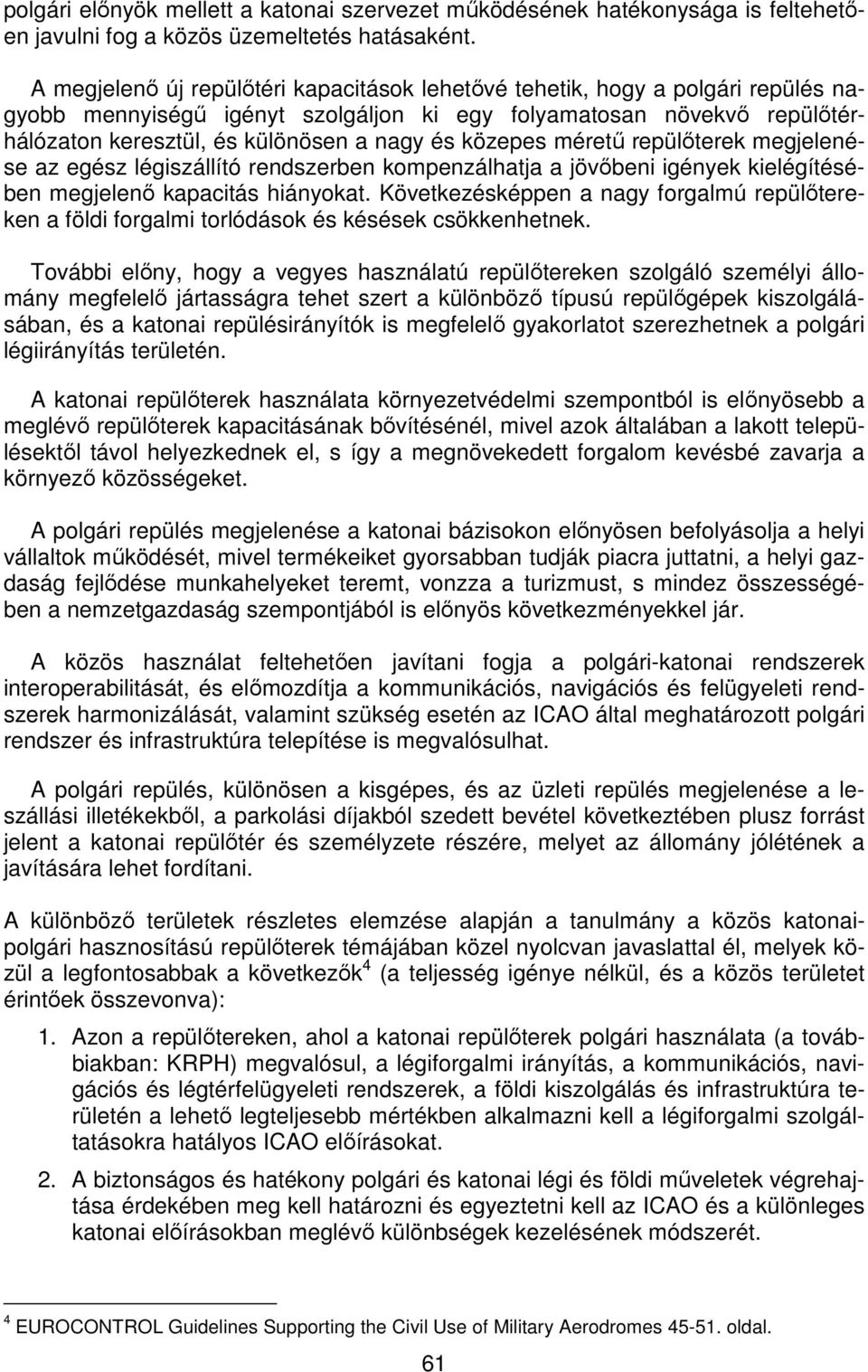 polgári előnyök mellett a katonai szervezet működésének hatékonysága is feltehetően javulni fog a közös üzemeltetés hatásaként.

A megjelenő új repülőtéri kapacitások lehetővé tehetik, hogy a polgári repülés nagyobb mennyiségű igényt szolgáljon ki egy folyamatosan növekvő repülőtérhálózaton keresztül, és különösen a nagy és közepes méretű repülőterek megjelenése az egész légiszállító rendszerben kompenzálhatja a jövőbeni igények kielégítésében megjelenő kapacitás hiányokat. Következésképpen a nagy forgalmú repülőtereken a földi forgalmi torlódások és késések csökkenhetnek.

További előny, hogy a vegyes használatú repülőtereken szolgáló személyi állomány megfelelő jártasságra tehet szert a különböző típusú repülőgépek kiszolgálásában, és a katonai repülésirányítók is megfelelő gyakorlatot szerezhetnek a polgári légiirányítás területén.

A katonai repülőterek használata környezetvédelmi szempontból is előnyösebb a meglévő repülőterek kapacitásának bővítésénél, mivel azok általában a lakott településektől távol helyezkednek el, s így a megnövekedett forgalom kevésbé zavarja a környező közösségeket.

A polgári repülés megjelenése a katonai bázisokon előnyösen befolyásolja a helyi vállaltok működését, mivel termékeiket gyorsabban tudják piacra juttatni, a helyi gazdaság fejlődése munkahelyeket teremt, vonzza a turizmust, s mindez összességében a nemzetgazdaság szempontjából is előnyös következményekkel jár.

A közös használat feltehetően javítani fogja a polgári-katonai rendszerek interoperabilitását, és előmozdítja a kommunikációs, navigációs és felügyeleti rendszerek harmonizálását, valamint szükség esetén az ICAO által meghatározott polgári rendszer és infrastruktúra telepítése is megvalósulhat.

A polgári repülés, különösen a kisgépes, és az üzleti repülés megjelenése a leszállási illetékekből, a parkolási díjakból szedett bevétel következtében plusz forrást jelent a katonai repülőtér és személyzete részére, melyet az állomány jólétének a javítására lehet fordítani.

A különböző területek részletes elemzése alapján a tanulmány a közös katonai-polgári hasznosítású repülőterek témájában közel nyolcvan javaslattal él, melyek közül a legfontosabbak a következők$^4$ (a teljesség igénye nélkül, és a közös területet érintőek összevonva):

1. Azon a repülőtereken, ahol a katonai repülőterek polgári használata (a továbbiakban: KRPH) megvalósul, a légiforgalmi irányítás, a kommunikációs, navigációs és légtérfelügyeleti rendszerek, a földi kiszolgálás és infrastruktúra területén a lehető legteljesebb mértékben alkalmazni kell a légiforgalmi szolgáltatásokra hatályos ICAO előírásokat.

2. A biztonságos és hatékony polgári és katonai légi és földi műveletek végrehajtása érdekében meg kell határozni és egyeztetni kell az ICAO és a különleges katonai előírásokban meglévő különbségek kezelésének módszerét.

$^4$ EUROCONTROL Guidelines Supporting the Civil Use of Military Aerodromes 45-51. oldal.

61